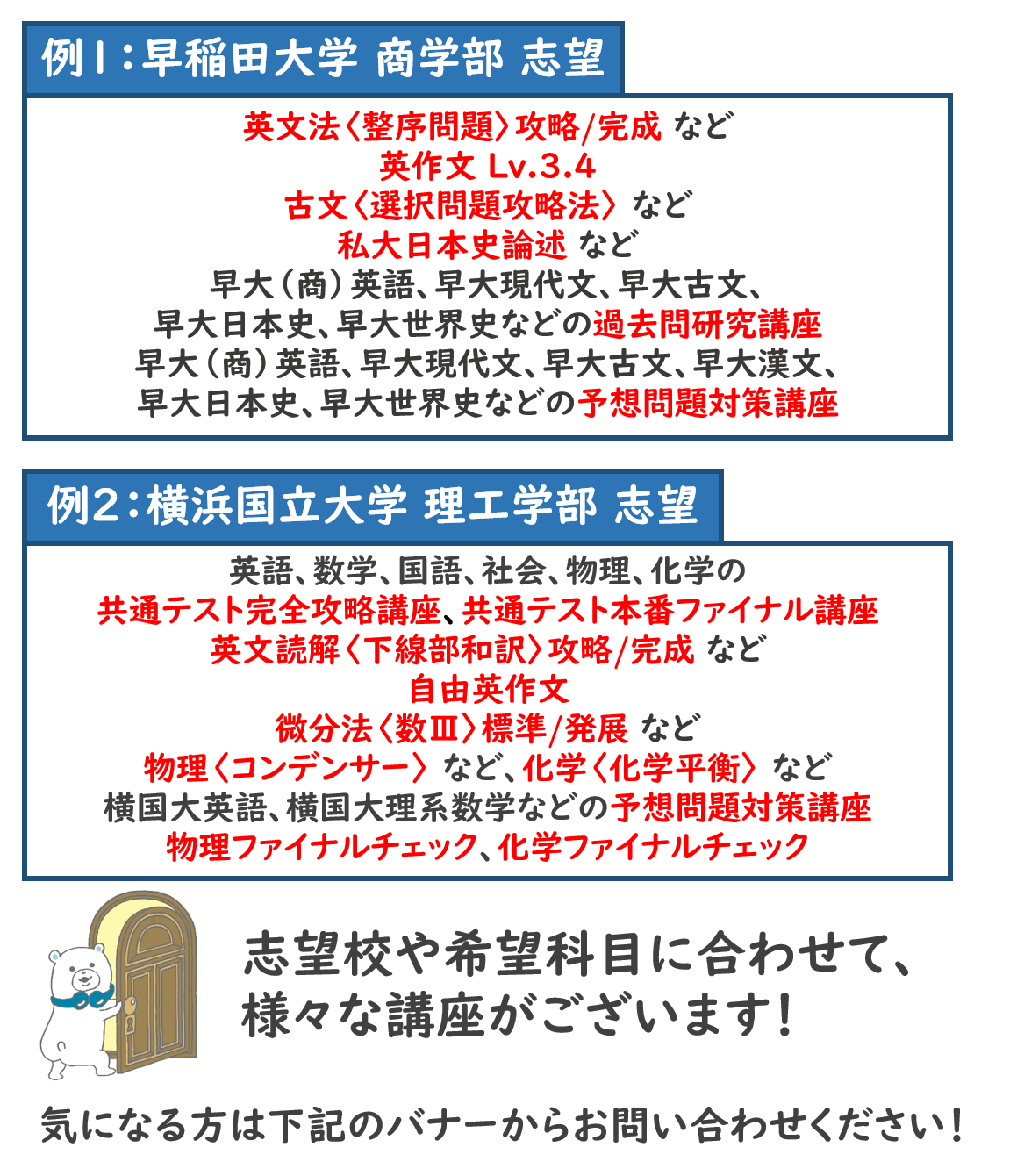 例1：早稲田大学 商学部 志望

英文法〈整序問題〉攻略/完成 など
英作文 Lv.3.4
古文〈選択問題攻略法〉 など
私大日本史論述 など
早大（商）英語、早大現代文、早大古文、
早大日本史、早大世界史などの過去問研究講座
早大（商）英語、早大現代文、早大古文、早大漢文、
早大日本史、早大世界史などの予想問題対策講座

例2：横浜国立大学 理工学部 志望

英語、数学、国語、社会、物理、化学の
共通テスト完全攻略講座、共通テスト本番ファイナル講座
英文読解〈下線部和訳〉攻略/完成 など
自由英作文
微分法〈数Ⅲ〉標準/発展 など
物理〈コンデンサー〉 など、化学〈化学平衡〉 など
横国大英語、横国大理系数学などの予想問題対策講座
物理ファイナルチェック、化学ファイナルチェック

志望校や希望科目に合わせて、
様々な講座がございます！

気になる方は下記のバナーからお問い合わせください！